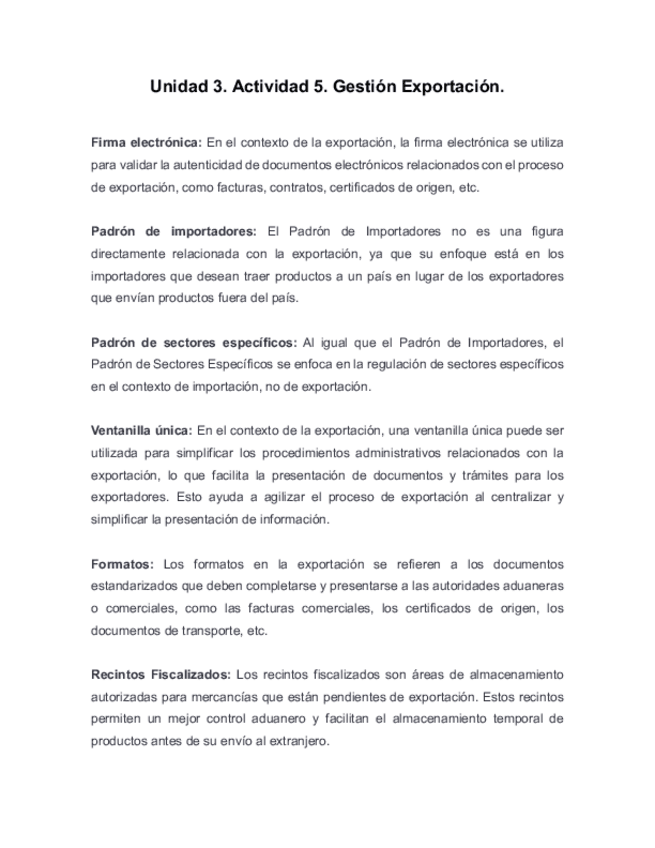 Unidad 3. Actividad 5. Gestión Exportación.

Firma electrónica: En el contexto de la exportación, la firma electrónica se utiliza para validar la autenticidad de documentos electrónicos relacionados con el proceso de exportación, como facturas, contratos, certificados de origen, etc.

Padrón de importadores: El Padrón de Importadores no es una figura directamente relacionada con la exportación, ya que su enfoque está en los importadores que desean traer productos a un país en lugar de los exportadores que envían productos fuera del país.

Padrón de sectores específicos: Al igual que el Padrón de Importadores, el Padrón de Sectores Específicos se enfoca en la regulación de sectores específicos en el contexto de importación, no de exportación.

Ventanilla única: En el contexto de la exportación, una ventanilla única puede ser utilizada para simplificar los procedimientos administrativos relacionados con la exportación, lo que facilita la presentación de documentos y trámites para los exportadores. Esto ayuda a agilizar el proceso de exportación al centralizar y simplificar la presentación de información.

Formatos: Los formatos en la exportación se refieren a los documentos estandarizados que deben completarse y presentarse a las autoridades aduaneras o comerciales, como las facturas comerciales, los certificados de origen, los documentos de transporte, etc.

Recintos Fiscalizados: Los recintos fiscalizados son áreas de almacenamiento autorizadas para mercancías que están pendientes de exportación. Estos recintos permiten un mejor control aduanero y facilitan el almacenamiento temporal de productos antes de su envío al extranjero.